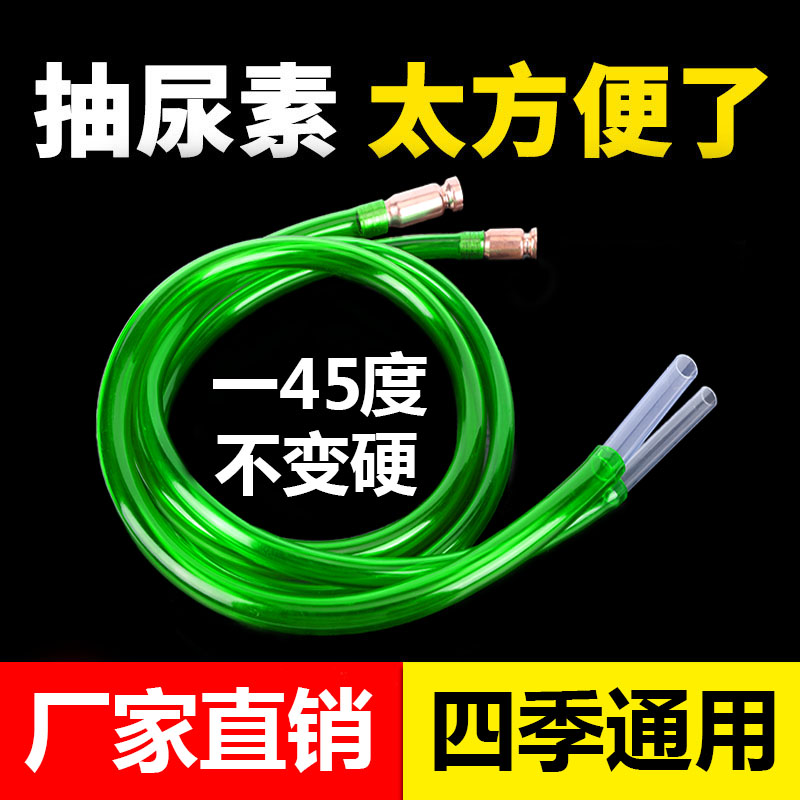 抽尿素 太方便了

一45度
不变硬

厂家直销 四季通用